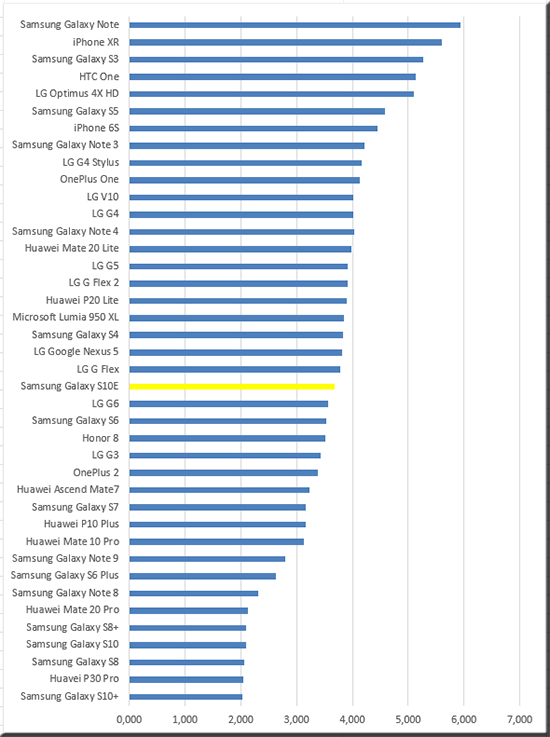 Samsung Galaxy Note
iPhone XR
Samsung Galaxy S3
HTC One
LG Optimus 4X HD
Samsung Galaxy S5
iPhone 6S
Samsung Galaxy Note 3
LG G4 Stylus
OnePlus One
LG V10
LG G4
Samsung Galaxy Note 4
Huawei Mate 20 Lite
LG G5
LG G Flex 2
Huawei P20 Lite
Microsoft Lumia 950 XL
Samsung Galaxy S4
LG Google Nexus 5
LG G Flex
Samsung Galaxy S10E
LG G6
Samsung Galaxy S6
Honor 8
LG G3
OnePlus 2
Huawei Ascend Mate7
Samsung Galaxy S7
Huawei P10 Plus
Huawei Mate 10 Pro
Samsung Galaxy Note 9
Samsung Galaxy S6 Plus
Samsung Galaxy Note 8
Huawei Mate 20 Pro
Samsung Galaxy S8+
Samsung Galaxy S10
Samsung Galaxy S8
Huavei P30 Pro
Samsung Galaxy S10+

0,000 1,000 2,000 3,000 4,000 5,000 6,000 7,000